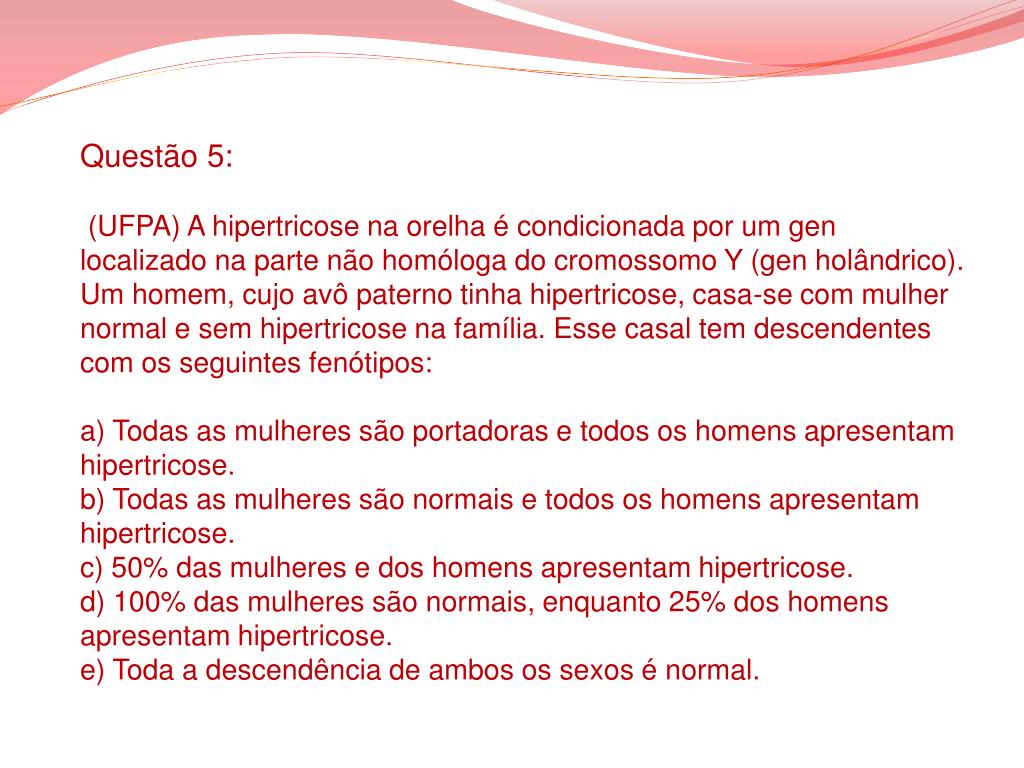 Questão 5:

(UFPA) A hipertricose na orelha é condicionada por um gen localizado na parte não homóloga do cromossomo Y (gen holândrico). Um homem, cujo avô paterno tinha hipertricose, casa-se com mulher normal e sem hipertricose na família. Esse casal tem descendentes com os seguintes fenótipos:

a) Todas as mulheres são portadoras e todos os homens apresentam hipertricose.
b) Todas as mulheres são normais e todos os homens apresentam hipertricose.
c) 50% das mulheres e dos homens apresentam hipertricose.
d) 100% das mulheres são normais, enquanto 25% dos homens apresentam hipertricose.
e) Toda a descendência de ambos os sexos é normal.